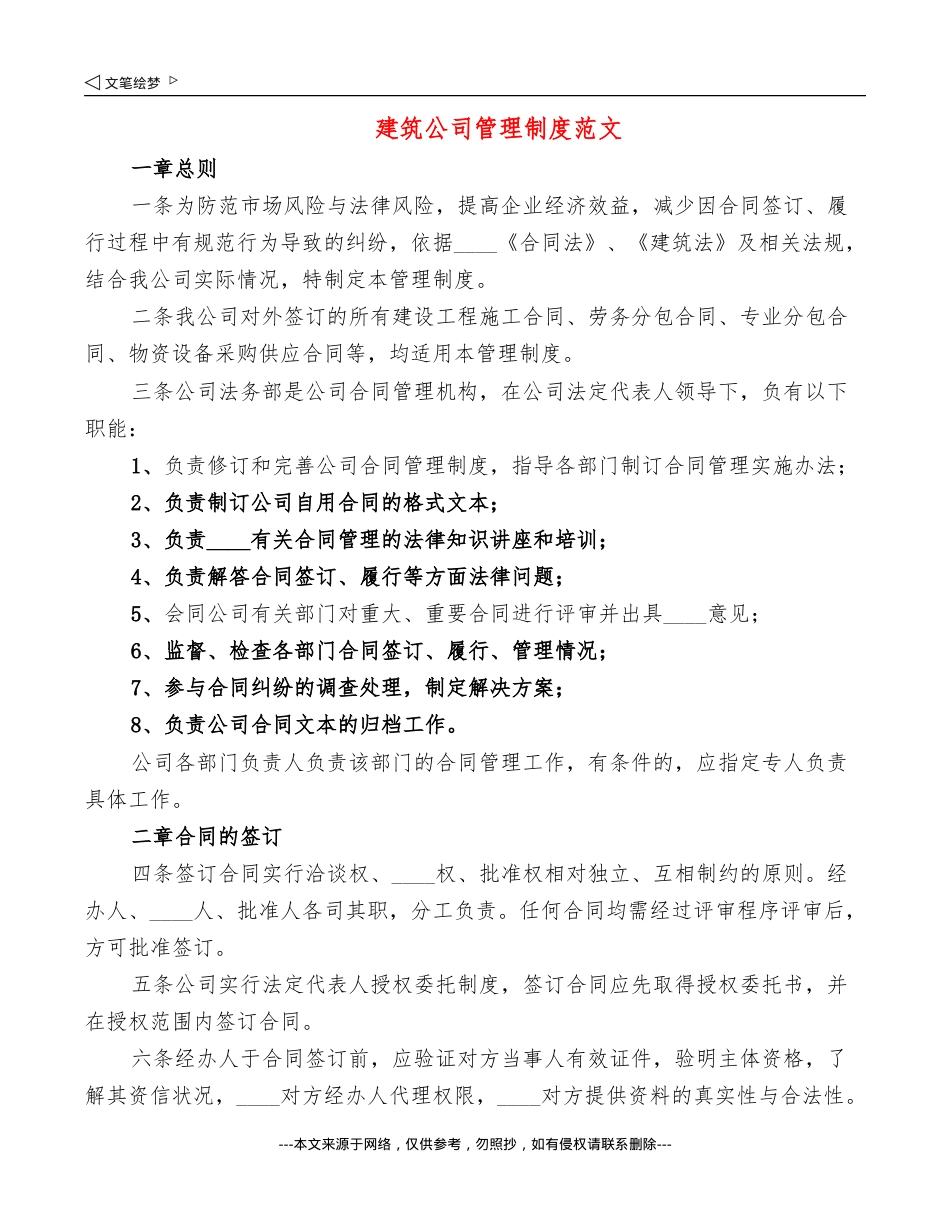 ◁ 文笔绘梦 ▷

建筑公司管理制度范文

一章总则

一条为防范市场风险与法律风险，提高企业经济效益，减少因合同签订、履行过程中有规范行为导致的纠纷，依据____《合同法》、《建筑法》及相关法规，结合我公司实际情况，特制定本管理制度。

二条我公司对外签订的所有建设工程施工合同、劳务分包合同、专业分包合同、物资设备采购供应合同等，均适用本管理制度。

三条公司法务部是公司合同管理机构，在公司法定代表人领导下，负有以下职能：

1、负责修订和完善公司合同管理制度，指导各部门制订合同管理实施办法；

2、负责制订公司自用合同的格式文本；

3、负责____有关合同管理的法律知识讲座和培训；

4、负责解答合同签订、履行等方面法律问题；

5、会同公司有关部门对重大、重要合同进行评审并出具____意见；

6、监督、检查各部门合同签订、履行、管理情况；

7、参与合同纠纷的调查处理，制定解决方案；

8、负责公司合同文本的归档工作。

公司各部门负责人负责该部门的合同管理工作，有条件的，应指定专人负责具体工作。

二章合同的签订

四条签订合同实行洽谈权、____权、批准权相对独立、互相制约的原则。经办人、____人、批准人各司其职，分工负责。任何合同均需经过评审程序评审后，方可批准签订。

五条公司实行法定代表人授权委托制度，签订合同应先取得授权委托书，并在授权范围内签订合同。

六条经办人于合同签订前，应验证对方当事人有效证件，验明主体资格，了解其资信状况，____对方经办人代理权限，____对方提供资料的真实性与合法性。

---本文来源于网络，仅供参考，勿照抄，如有侵权请联系删除---